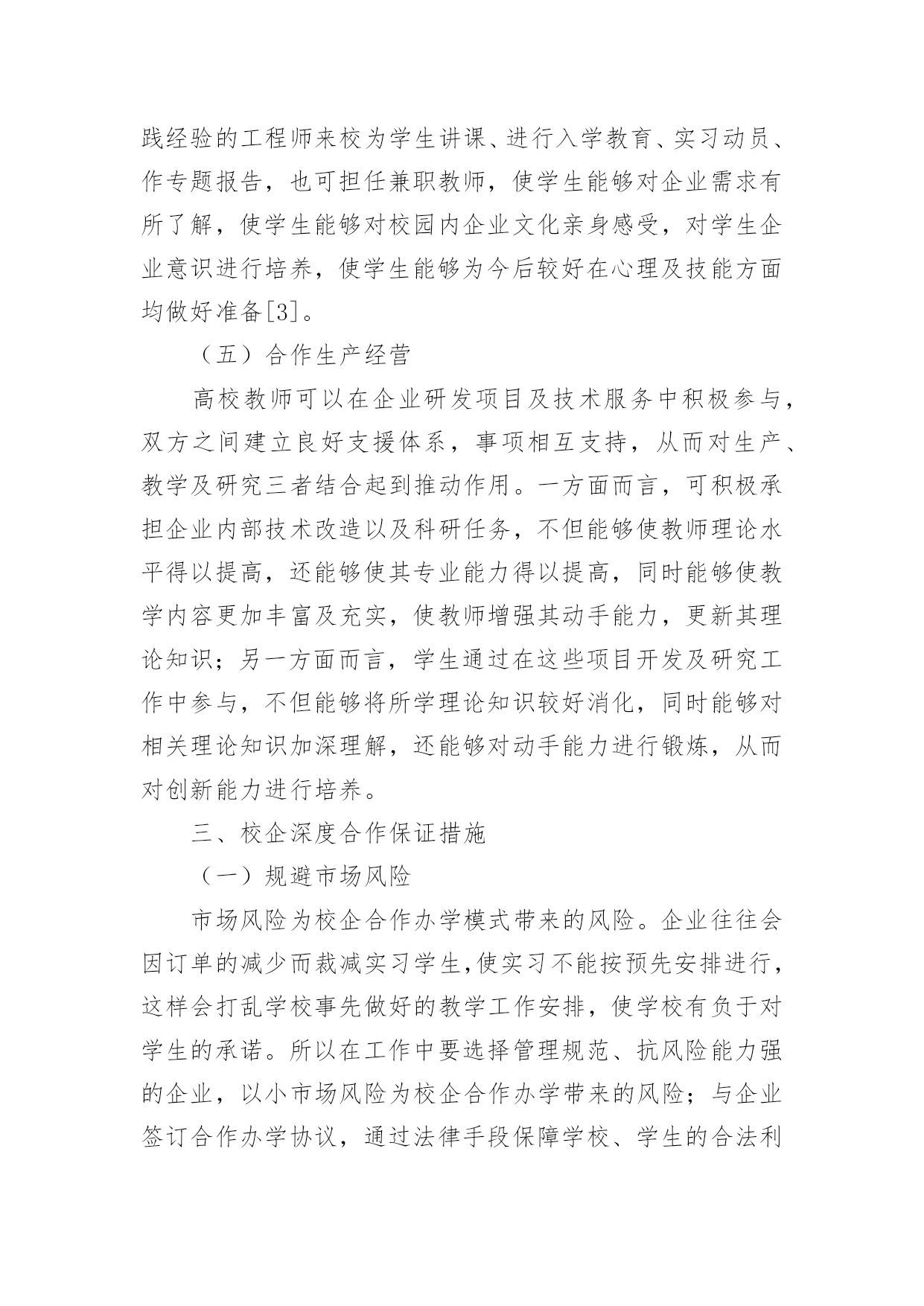 践经验的工程师来校为学生讲课、进行入学教育、实习动员、作专题报告，也可担任兼职教师，使学生能够对企业需求有所了解，使学生能够对校园内企业文化亲身感受，对学生企业意识进行培养，使学生能够为今后较好在心理及技能方面均做好准备[3]。

（五）合作生产经营

高校教师可以在企业研发项目及技术服务中积极参与，双方之间建立良好支援体系，事项相互支持，从而对生产、教学及研究三者结合起到推动作用。一方面而言，可积极承担企业内部技术改造以及科研任务，不但能够使教师理论水平得以提高，还能够使其专业能力得以提高，同时能够使教学内容更加丰富及充实，使教师增强其动手能力，更新其理论知识；另一方面而言，学生通过在这些项目开发及研究工作中参与，不但能够将所学理论知识较好消化，同时能够对相关理论知识加深理解，还能够对动手能力进行锻炼，从而对创新能力进行培养。

三、校企深度合作保证措施

（一）规避市场风险

市场风险为校企合作办学模式带来的风险。企业往往会因订单的减少而裁减实习学生,使实习不能按预先安排进行，这样会打乱学校事先做好的教学工作安排，使学校有负于对学生的承诺。所以在工作中要选择管理规范、抗风险能力强的企业，以小市场风险为校企合作办学带来的风险；与企业签订合作办学协议，通过法律手段保障学校、学生的合法利